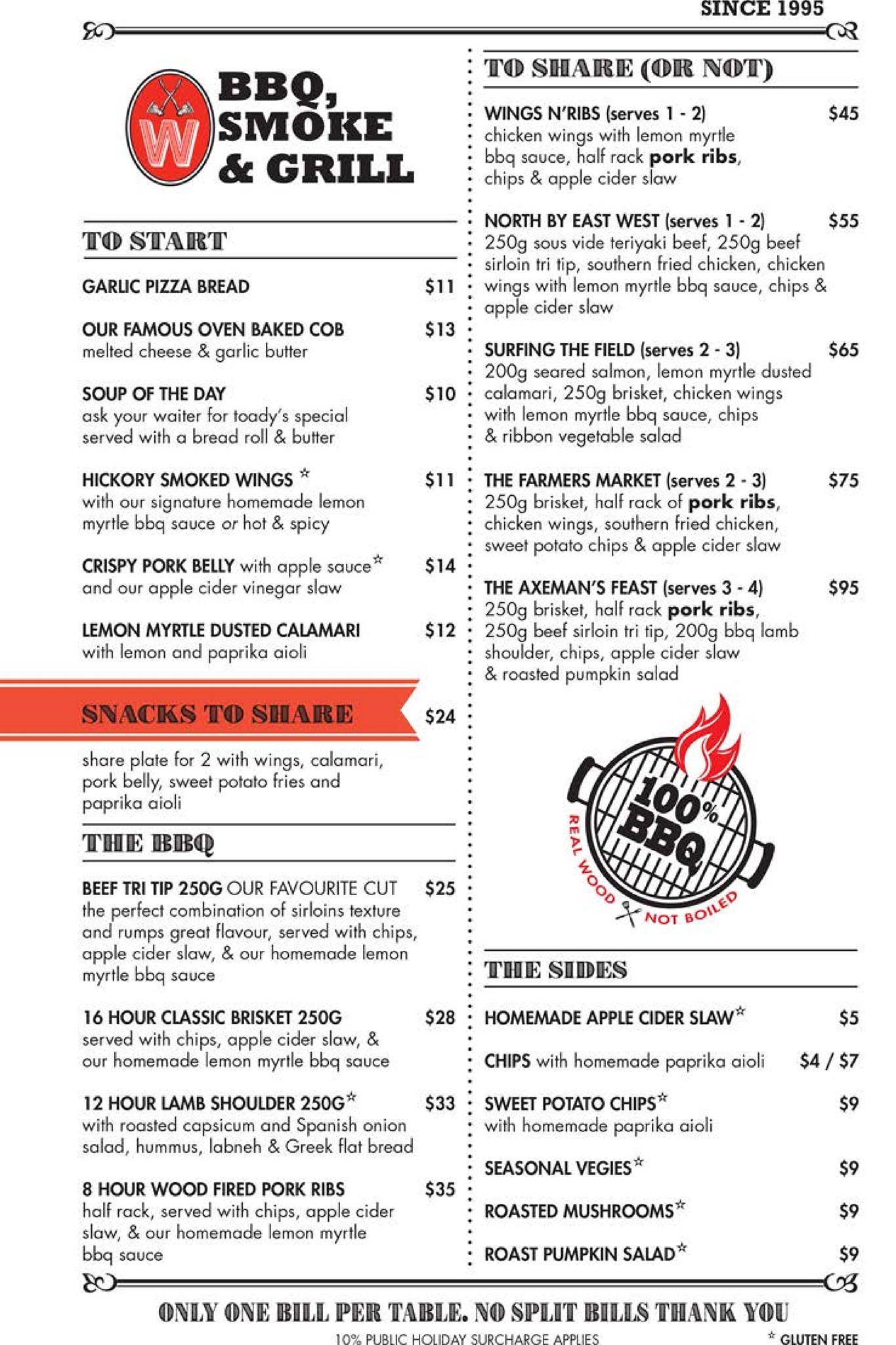 SINCE 1995

W BBQ, SMOKE & GRILL

TO START

GARLIC PIZZA BREAD $11

OUR FAMOUS OVEN BAKED COB $13
melted cheese & garlic butter

SOUP OF THE DAY $10
ask your waiter for toady's special served with a bread roll & butter

HICKORY SMOKED WINGS * $11
with our signature homemade lemon myrtle bbq sauce or hot & spicy

CRISPY PORK BELLY with apple sauce* $14
and our apple cider vinegar slaw

LEMON MYRTLE DUSTED CALAMARI $12
with lemon and paprika aioli

SNACKS TO SHARE $24

share plate for 2 with wings, calamari, pork belly, sweet potato fries and paprika aioli

THE BBQ

BEEF TRI TIP 250G OUR FAVOURITE CUT $25
the perfect combination of sirloins texture and rumps great flavour, served with chips, apple cider slaw, & our homemade lemon myrtle bbq sauce

16 HOUR CLASSIC BRISKET 250G $28
served with chips, apple cider slaw, & our homemade lemon myrtle bbq sauce

12 HOUR LAMB SHOULDER 250G* $33
with roasted capsicum and Spanish onion salad, hummus, labneh & Greek flat bread

8 HOUR WOOD FIRED PORK RIBS $35
half rack, served with chips, apple cider slaw, & our homemade lemon myrtle bbq sauce

TO SHARE (OR NOT)

WINGS N'RIBS (serves 1 - 2) $45
chicken wings with lemon myrtle bbq sauce, half rack pork ribs, chips & apple cider slaw

NORTH BY EAST WEST (serves 1 - 2) $55
250g sous vide teriyaki beef, 250g beef sirloin tri tip, southern fried chicken, chicken wings with lemon myrtle bbq sauce, chips & apple cider slaw

SURFING THE FIELD (serves 2 - 3) $65
200g seared salmon, lemon myrtle dusted calamari, 250g brisket, chicken wings with lemon myrtle bbq sauce, chips & ribbon vegetable salad

THE FARMERS MARKET (serves 2 - 3) $75
250g brisket, half rack of pork ribs, chicken wings, southern fried chicken, sweet potato chips & apple cider slaw

THE AXEMAN'S FEAST (serves 3 - 4) $95
250g brisket, half rack pork ribs, 250g beef sirloin tri tip, 200g bbq lamb shoulder, chips, apple cider slaw & roasted pumpkin salad

100% BBQ
REAL WOOD NOT BOILED

THE SIDES

HOMEMADE APPLE CIDER SLAW* $5

CHIPS with homemade paprika aioli $4 / $7

SWEET POTATO CHIPS* $9
with homemade paprika aioli

SEASONAL VEGIES* $9

ROASTED MUSHROOMS* $9

ROAST PUMPKIN SALAD* $9

ONLY ONE BILL PER TABLE. NO SPLIT BILLS THANK YOU

10% PUBLIC HOLIDAY SURCHARGE APPLIES

* GLUTEN FREE